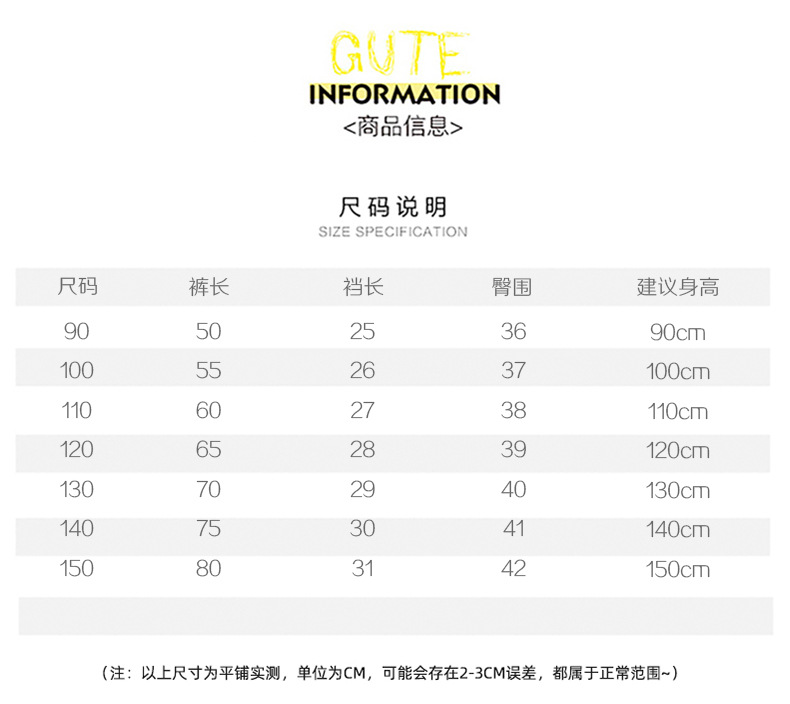 GUTE
INFORMATION
<商品信息>

尺码说明
SIZE SPECIFICATION

| 尺码 | 裤长 | 裆长 | 臀围 | 建议身高 |
|---|---|---|---|---|
| 90 | 50 | 25 | 36 | 90cm |
| 100 | 55 | 26 | 37 | 100cm |
| 110 | 60 | 27 | 38 | 110cm |
| 120 | 65 | 28 | 39 | 120cm |
| 130 | 70 | 29 | 40 | 130cm |
| 140 | 75 | 30 | 41 | 140cm |
| 150 | 80 | 31 | 42 | 150cm |

(注:以上尺寸为平铺实测,单位为CM,可能会存在2-3CM误差,都属于正常范围~)